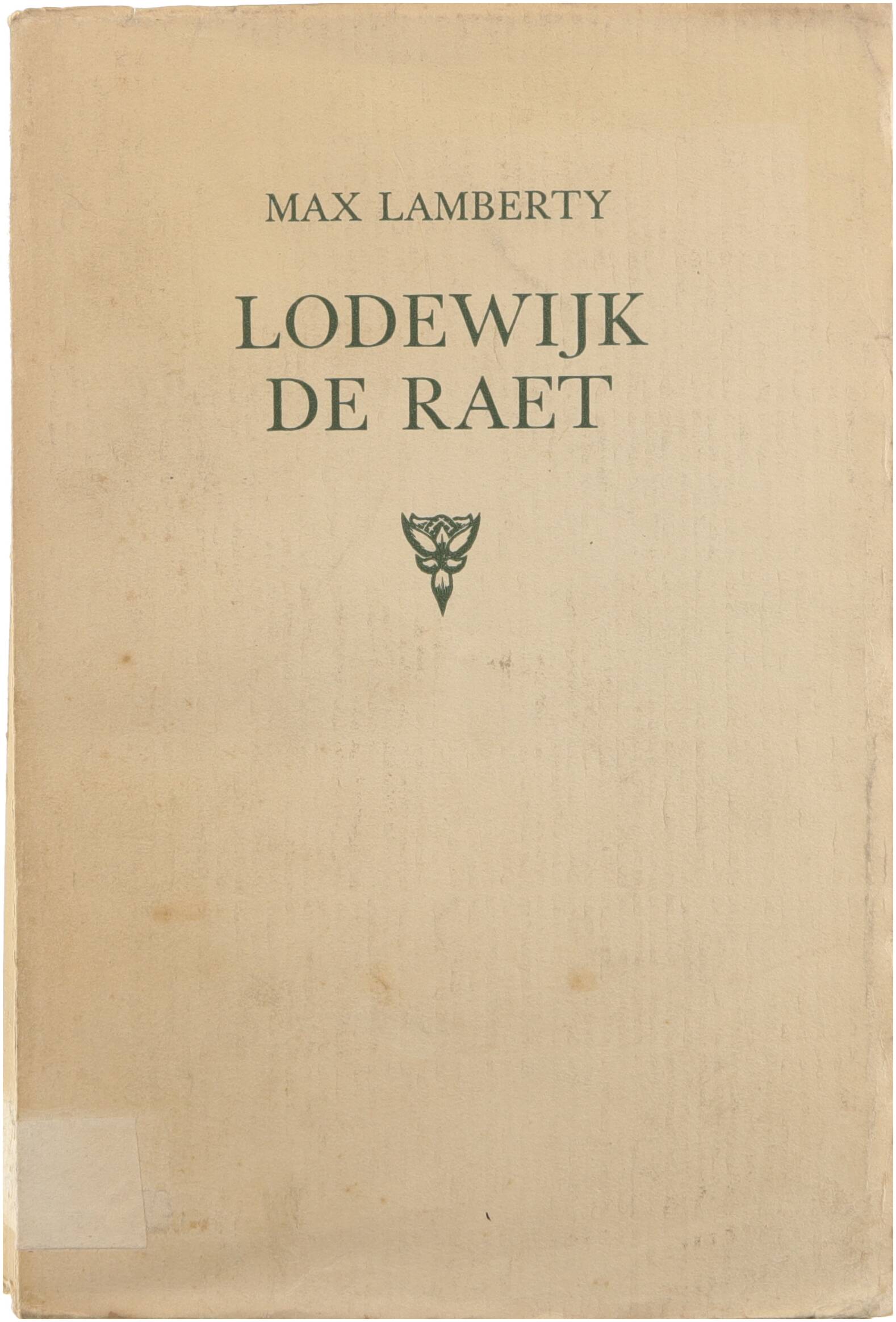 MAX LAMBERTY

LODEWIJK
DE RAET